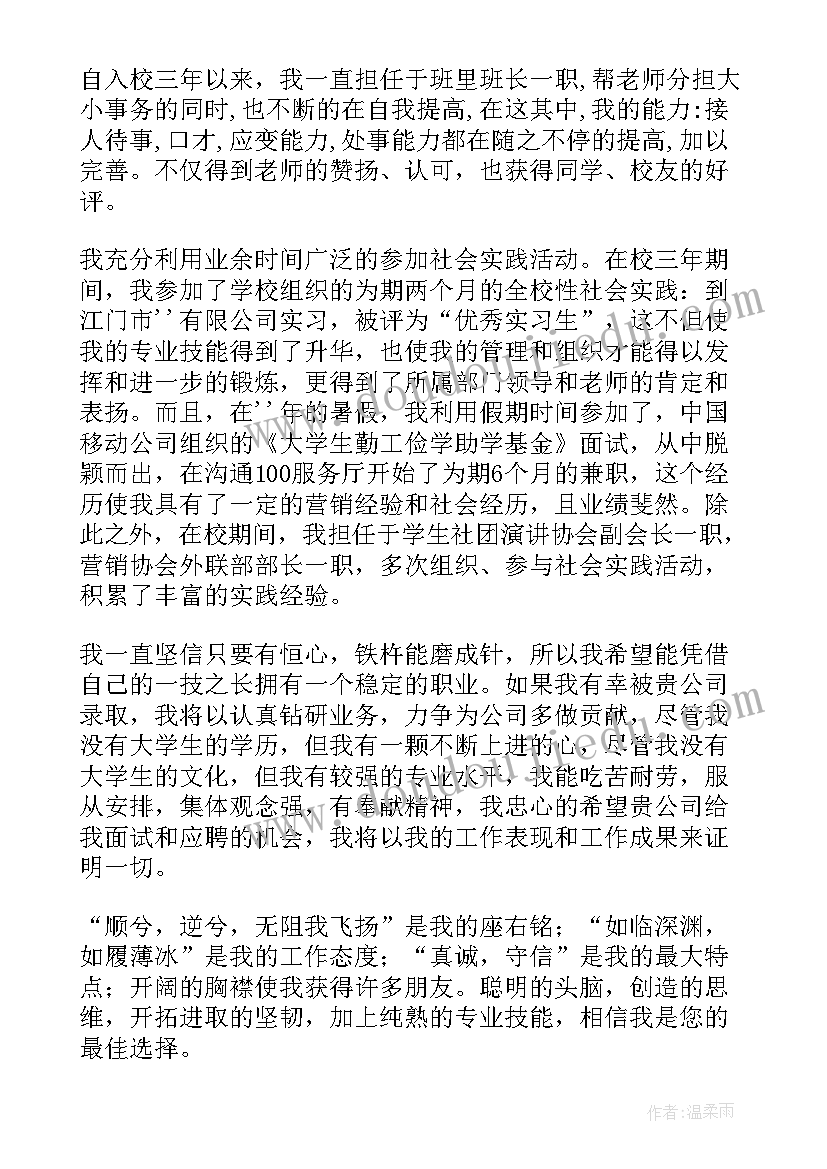 自入校三年以来，我一直担任于班里班长一职,帮老师分担大小事务的同时,也不断的在自我提高,在这其中,我的能力:接人待事,口才,应变能力,处事能力都在随之不停的提高,加以完善。不仅得到老师的赞扬、认可，也获得同学、校友的好评。

我充分利用业余时间广泛的参加社会实践活动。在校三年期间，我参加了学校组织的为期两个月的全校性社会实践：到江门市''有限公司实习，被评为“优秀实习生”，这不但使我的专业技能得到了升华，也使我的管理和组织才能得以发挥和进一步的锻炼，更得到了所属部门领导和老师的肯定和表扬。而且，在''年的暑假，我利用假期时间参加了，中国移动公司组织的《大学生勤工俭学助学基金》面试，从中脱颖而出，在沟通100服务厅开始了为期6个月的兼职，这个经历使我具有了一定的营销经验和社会经历，且业绩斐然。除此之外，在校期间，我担任于学生社团演讲协会副会长一职，营销协会外联部部长一职，多次组织、参与社会实践活动，积累了丰富的实践经验。

我一直坚信只要有恒心，铁杵能磨成针，所以我希望能凭借自己的一技之长拥有一个稳定的职业。如果我有幸被贵公司录取，我将以认真钻研业务，力争为公司多做贡献，尽管我没有大学生的学历，但我有一颗不断上进的心，尽管我没有大学生的文化，但我有较强的专业水平，我能吃苦耐劳，服从安排，集体观念强，有奉献精神，我忠心的希望贵公司给我面试和应聘的机会，我将以我的工作表现和工作成果来证明一切。

“顺兮，逆兮，无阻我飞扬”是我的座右铭；“如临深渊，如履薄冰”是我的工作态度；“真诚，守信”是我的最大特点；开阔的胸襟使我获得许多朋友。聪明的头脑，创造的思维，开拓进取的坚韧，加上纯熟的专业技能，相信我是您的最佳选择。

作者：温柔雨